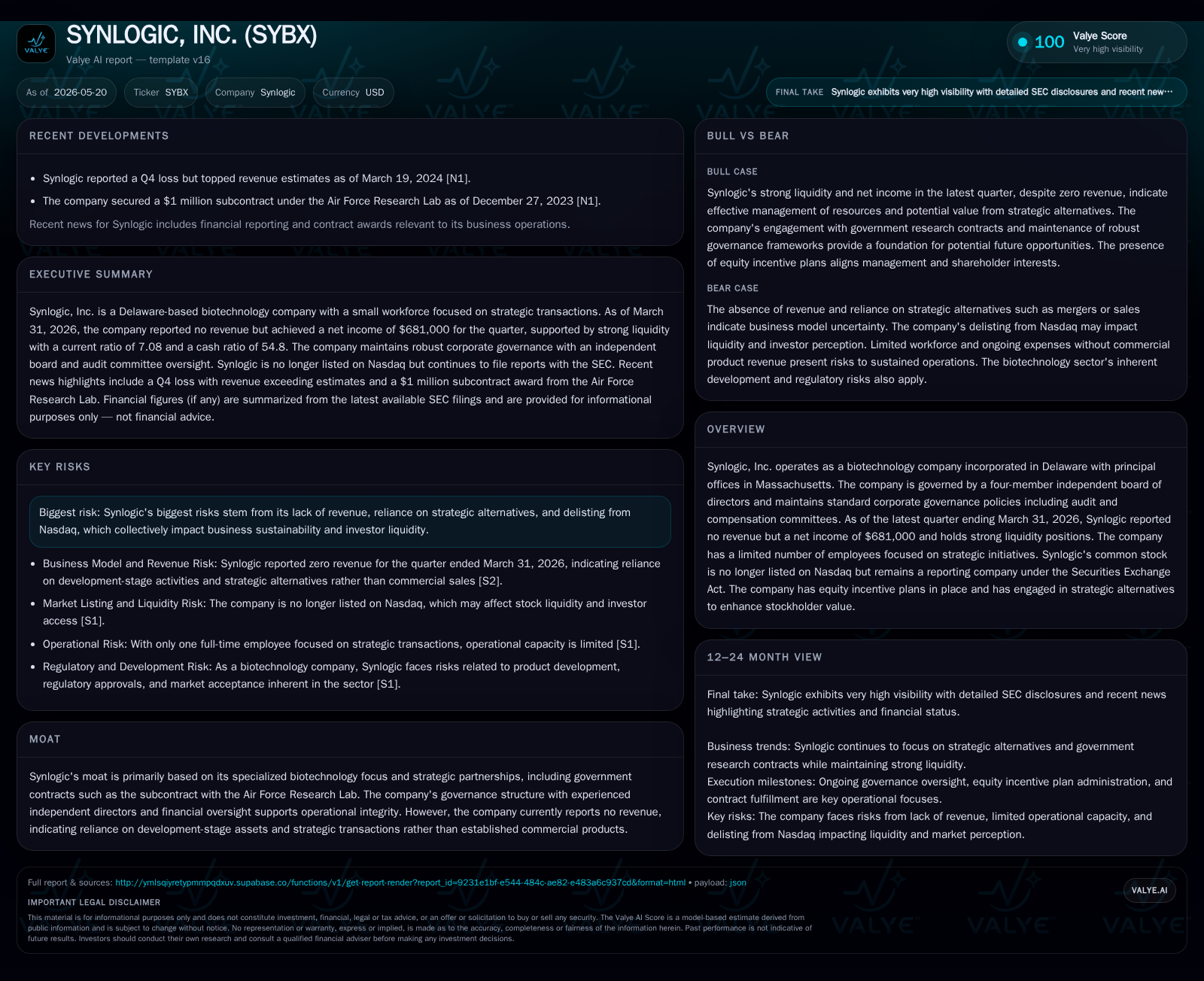 VALYE

SYNLOGIC, INC. (SYBX)

Valye AI report — template v16

100 Valye Score
Very high visibility

As of 2026-05-20 Ticker SYBX Company Synlogic Currency USD

FINAL TAKE Synlogic exhibits very high visibility with detailed SEC disclosures and recent new…

RECENT DEVELOPMENTS

• Synlogic reported a Q4 loss but topped revenue estimates as of March 19, 2024 [N1].
• The company secured a $1 million subcontract under the Air Force Research Lab as of December 27, 2023 [N1].

Recent news for Synlogic includes financial reporting and contract awards relevant to its business operations.

EXECUTIVE SUMMARY

Synlogic, Inc. is a Delaware-based biotechnology company with a small workforce focused on strategic transactions. As of March 31, 2026, the company reported no revenue but achieved a net income of $681,000 for the quarter, supported by strong liquidity with a current ratio of 7.08 and a cash ratio of 54.8. The company maintains robust corporate governance with an independent board and audit committee oversight. Synlogic is no longer listed on Nasdaq but continues to file reports with the SEC. Recent news highlights include a Q4 loss with revenue exceeding estimates and a $1 million subcontract award from the Air Force Research Lab. Financial figures (if any) are summarized from the latest available SEC filings and are provided for informational purposes only — not financial advice.

KEY RISKS

Biggest risk: Synlogic's biggest risks stem from its lack of revenue, reliance on strategic alternatives, and delisting from Nasdaq, which collectively impact business sustainability and investor liquidity.

• Business Model and Revenue Risk: Synlogic reported zero revenue for the quarter ended March 31, 2026, indicating reliance on development-stage activities and strategic alternatives rather than commercial sales [S2].
• Market Listing and Liquidity Risk: The company is no longer listed on Nasdaq, which may affect stock liquidity and investor access [S1].
• Operational Risk: With only one full-time employee focused on strategic transactions, operational capacity is limited [S1].
• Regulatory and Development Risk: As a biotechnology company, Synlogic faces risks related to product development, regulatory approvals, and market acceptance inherent in the sector [S1].

MOAT

Synlogic's moat is primarily based on its specialized biotechnology focus and strategic partnerships, including government contracts such as the subcontract with the Air Force Research Lab. The company's governance structure with experienced independent directors and financial oversight supports operational integrity. However, the company currently reports no revenue, indicating reliance on development-stage assets and strategic transactions rather than established commercial products.

BULL VS BEAR

BULL CASE

Synlogic's strong liquidity and net income in the latest quarter, despite zero revenue, indicate effective management of resources and potential value from strategic alternatives. The company's engagement with government research contracts and maintenance of robust governance frameworks provide a foundation for potential future opportunities. The presence of equity incentive plans aligns management and shareholder interests.

BEAR CASE

The absence of revenue and reliance on strategic alternatives such as mergers or sales indicate business model uncertainty. The company's delisting from Nasdaq may impact liquidity and investor perception. Limited workforce and ongoing expenses without commercial product revenue present risks to sustained operations. The biotechnology sector's inherent development and regulatory risks also apply.

OVERVIEW

Synlogic, Inc. operates as a biotechnology company incorporated in Delaware with principal offices in Massachusetts. The company is governed by a four-member independent board of directors and maintains standard corporate governance policies including audit and compensation committees. As of the latest quarter ending March 31, 2026, Synlogic reported no revenue but a net income of $681,000 and holds strong liquidity positions. The company has a limited number of employees focused on strategic initiatives. Synlogic's common stock is no longer listed on Nasdaq but remains a reporting company under the Securities Exchange Act. The company has equity incentive plans in place and has engaged in strategic alternatives to enhance stockholder value.

12–24 MONTH VIEW

Final take: Synlogic exhibits very high visibility with detailed SEC disclosures and recent news highlighting strategic activities and financial status.

Business trends: Synlogic continues to focus on strategic alternatives and government research contracts while maintaining strong liquidity.
Execution milestones: Ongoing governance oversight, equity incentive plan administration, and contract fulfillment are key operational focuses.
Key risks: The company faces risks from lack of revenue, limited operational capacity, and delisting from Nasdaq impacting liquidity and market perception.

Full report & sources: http://ymlsqiyretypmmpqdxuv.supabase.co/functions/v1/get-report-render?report_id=9231e1bf-e544-484c-ae82-e483a6c937cd&format=html • payload: json

VALYE.AI

IMPORTANT LEGAL DISCLAIMER

This material is for informational purposes only and does not constitute investment, financial, legal or tax advice, or an offer or solicitation to buy or sell any security. The Valye AI Score is a model-based estimate derived from public information and is subject to change without notice. No representation or warranty, express or implied, is made as to the accuracy, completeness or fairness of the information herein. Past performance is not indicative of future results. Investors should conduct their own research and consult a qualified financial adviser before making any investment decisions.

VALYE